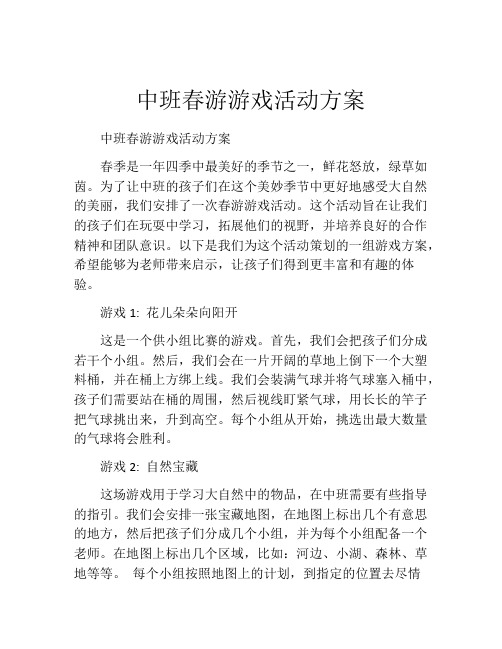 中班春游游戏活动方案

中班春游游戏活动方案

春季是一年四季中最美好的季节之一，鲜花怒放，绿草如茵。为了让中班的孩子们在这个美妙季节中更好地感受大自然的美丽，我们安排了一次春游游戏活动。这个活动旨在让我们的孩子们在玩耍中学习，拓展他们的视野，并培养良好的合作精神和团队意识。以下是我们为这个活动策划的一组游戏方案，希望能够为老师带来启示，让孩子们得到更丰富和有趣的体验。

游戏 1: 花儿朵朵向阳开

这是一个供小组比赛的游戏。首先，我们会把孩子们分成若干个小组。然后，我们会在一片开阔的草地上倒下一个大塑料桶，并在桶上方绑上线。我们会装满气球并将气球塞入桶中，孩子们需要站在桶的周围，然后视线盯紧气球，用长长的竿子把气球挑出来，升到高空。每个小组从开始，挑选出最大数量的气球将会胜利。

游戏 2: 自然宝藏

这场游戏用于学习大自然中的物品，在中班需要有些指导的指引。我们会安排一张宝藏地图，在地图上标出几个有意思的地方，然后把孩子们分成几个小组，并为每个小组配备一个老师。在地图上标出几个区域，比如：河边、小湖、森林、草地等等。 每个小组按照地图上的计划，到指定的位置去尽情